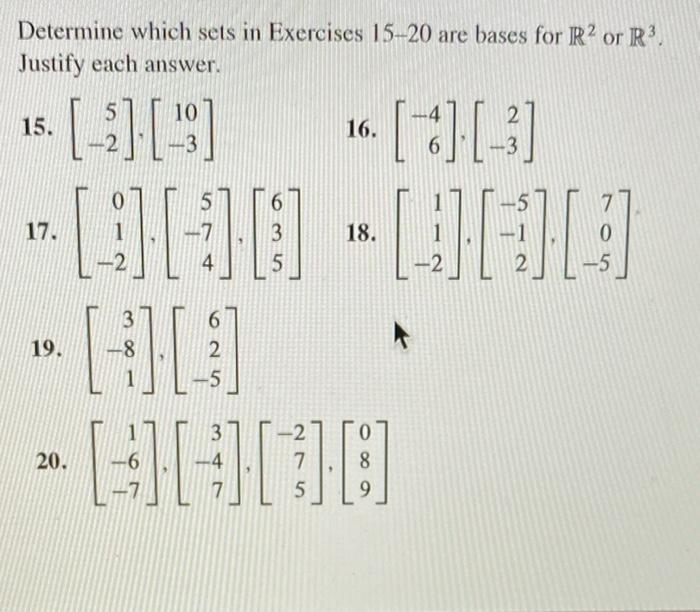 Determine which sets in Exercises 15–20 are bases for $\mathbb{R}^2$ or $\mathbb{R}^3$. Justify each answer.

15. $\begin{bmatrix} 5 \\ -2 \end{bmatrix}, \begin{bmatrix} 10 \\ -3 \end{bmatrix}$

16. $\begin{bmatrix} -4 \\ 6 \end{bmatrix}, \begin{bmatrix} 2 \\ -3 \end{bmatrix}$

17. $\begin{bmatrix} 0 \\ 1 \\ -2 \end{bmatrix}, \begin{bmatrix} 5 \\ -7 \\ 4 \end{bmatrix}, \begin{bmatrix} 6 \\ 3 \\ 5 \end{bmatrix}$

18. $\begin{bmatrix} 1 \\ 1 \\ -2 \end{bmatrix}, \begin{bmatrix} -5 \\ -1 \\ 2 \end{bmatrix}, \begin{bmatrix} 7 \\ 0 \\ -5 \end{bmatrix}$

19. $\begin{bmatrix} 3 \\ -8 \\ 1 \end{bmatrix}, \begin{bmatrix} 6 \\ 2 \\ -5 \end{bmatrix}$

20. $\begin{bmatrix} 1 \\ -6 \\ -7 \end{bmatrix}, \begin{bmatrix} 3 \\ -4 \\ 7 \end{bmatrix}, \begin{bmatrix} -2 \\ 7 \\ 5 \end{bmatrix}, \begin{bmatrix} 0 \\ 8 \\ 9 \end{bmatrix}$